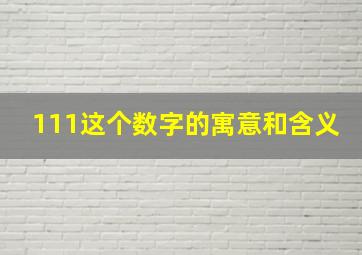 111这个数字的寓意和含义